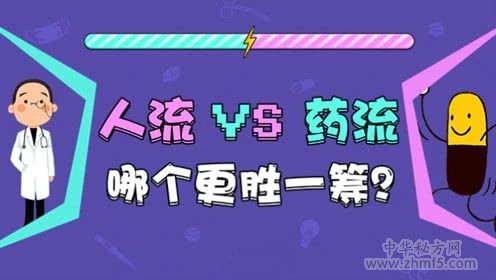 人流 VS 药流
哪个更胜一筹?

中华私方网
www.zhmf5.com